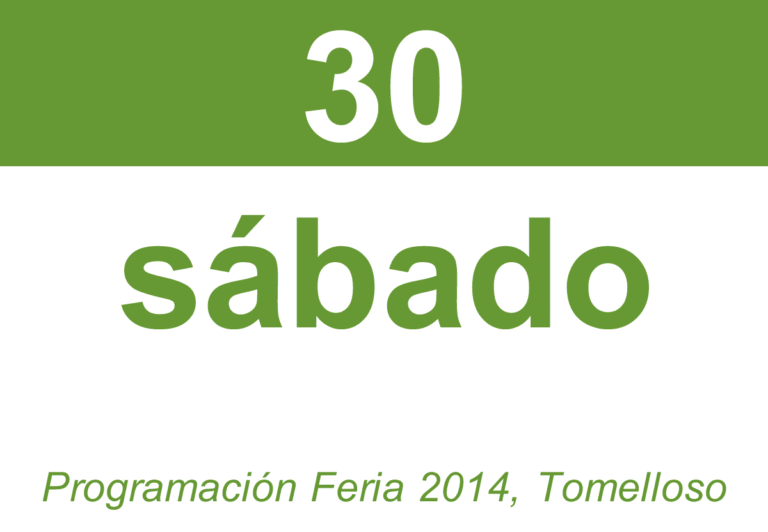 30

sábado

Programación Feria 2014, Tomelloso